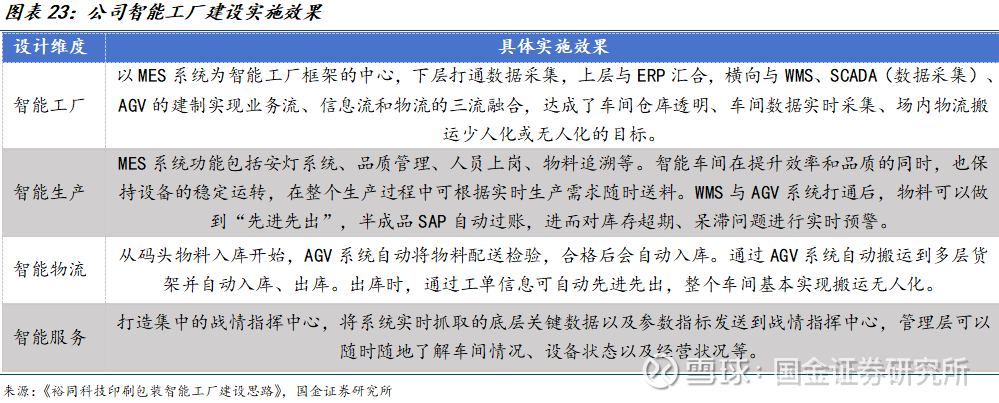 图表23：公司智能工厂建设实施效果

| 设计维度 | 具体实施效果 |
|---|---|
| 智能工厂 | 以MES系统为智能工厂框架的中心，下层打通数据采集，上层与ERP汇合，横向与WMS、SCADA（数据采集）、AGV的建制实现业务流、信息流和物流的三流融合，达成了车间仓库透明、车间数据实时采集、场内物流搬运少人化或无人化的目标。 |
| 智能生产 | MES系统功能包括安灯系统、品质管理、人员上岗、物料追溯等。智能车间在提升效率和品质的同时，也保持设备的稳定运转，在整个生产过程中可根据实时生产需求随时送料。WMS与AGV系统打通后，物料可以做到“先进先出”，半成品SAP自动过账，进而对库存超期、呆滞问题进行实时预警。 |
| 智能物流 | 从码头物料入库开始，AGV系统自动将物料配送检验，合格后会自动入库。通过AGV系统自动搬运到多层货架并自动入库、出库。出库时，通过工单信息可自动先进先出，整个车间基本实现搬运无人化。 |
| 智能服务 | 打造集中的战情指挥中心，将系统实时抓取的底层关键数据以及参数指标发送到战情指挥中心，管理层可以随时随地了解车间情况、设备状态以及经营状况等。 |

来源：《裕同科技印刷包装智能工厂建设思路》，国金证券研究所

雪球：国金证券研究所